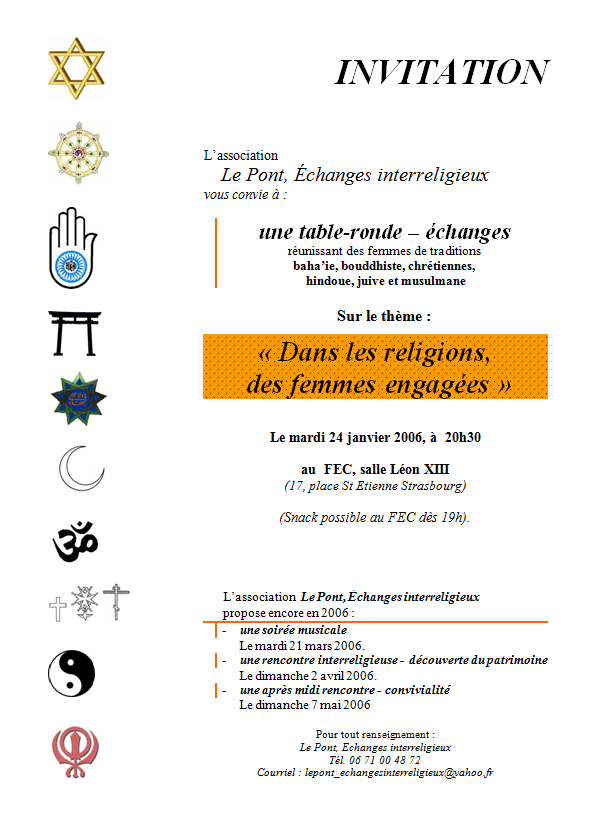 INVITATION

L'association
Le Pont, Échanges interreligieux
vous convie à :

une table-ronde – échanges
réunissant des femmes de traditions
baha'ie, bouddhiste, chrétiennes,
hindoue, juive et musulmane

Sur le thème :

« Dans les religions,
des femmes engagées »

Le mardi 24 janvier 2006, à 20h30

au FEC, salle Léon XIII
(17, place St Etienne Strasbourg)

(Snack possible au FEC dès 19h).

L'association Le Pont, Échanges interreligieux
propose encore en 2006 :
- une soirée musicale
Le mardi 21 mars 2006.
- une rencontre interreligieuse - découverte du patrimoine
Le dimanche 2 avril 2006.
- une après midi rencontre - convivialité
Le dimanche 7 mai 2006

Pour tout renseignement :
Le Pont, Echanges interreligieux
Tél. 06 71 00 48 72
Courriel : lepont_echangesinterreligieux@yahoo.fr